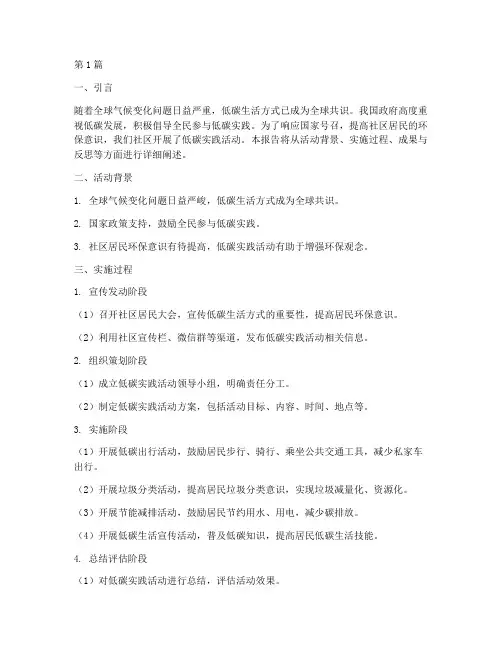 第1篇

一、引言

随着全球气候变化问题日益严重，低碳生活方式已成为全球共识。我国政府高度重视低碳发展，积极倡导全民参与低碳实践。为了响应国家号召，提高社区居民的环保意识，我们社区开展了低碳实践活动。本报告将从活动背景、实施过程、成果与反思等方面进行详细阐述。

二、活动背景

1. 全球气候变化问题日益严峻，低碳生活方式成为全球共识。

2. 国家政策支持，鼓励全民参与低碳实践。

3. 社区居民环保意识有待提高，低碳实践活动有助于增强环保观念。

三、实施过程

1. 宣传发动阶段

（1）召开社区居民大会，宣传低碳生活方式的重要性，提高居民环保意识。

（2）利用社区宣传栏、微信群等渠道，发布低碳实践活动相关信息。

2. 组织策划阶段

（1）成立低碳实践活动领导小组，明确责任分工。

（2）制定低碳实践活动方案，包括活动目标、内容、时间、地点等。

3. 实施阶段

（1）开展低碳出行活动，鼓励居民步行、骑行、乘坐公共交通工具，减少私家车出行。

（2）开展垃圾分类活动，提高居民垃圾分类意识，实现垃圾减量化、资源化。

（3）开展节能减排活动，鼓励居民节约用水、用电，减少碳排放。

（4）开展低碳生活宣传活动，普及低碳知识，提高居民低碳生活技能。

4. 总结评估阶段

（1）对低碳实践活动进行总结，评估活动效果。